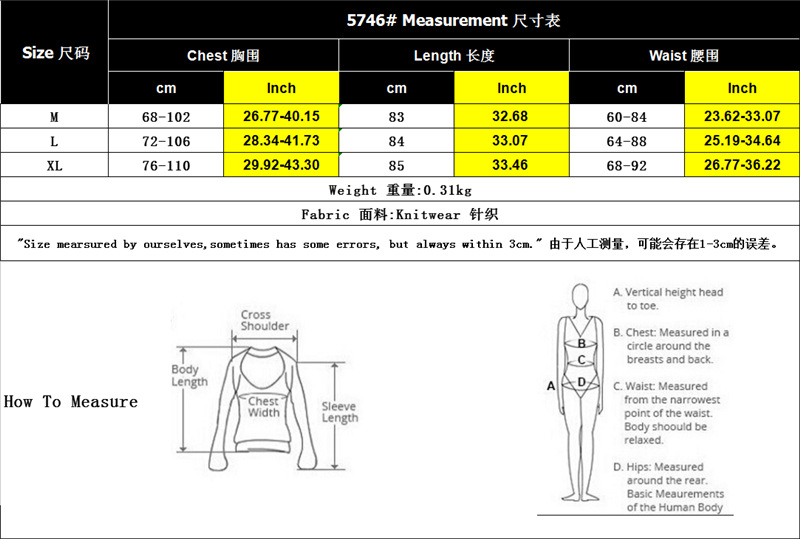 | Size 尺码 | 5746# Measurement 尺寸表 | | | | | |
|---|---|---|---|---|---|---|
| | Chest 胸围 | | Length 长度 | | Waist 腰围 | |
| | cm | Inch | cm | Inch | cm | Inch |
| M | 68-102 | 26.77-40.15 | 83 | 32.68 | 60-84 | 23.62-33.07 |
| L | 72-106 | 28.34-41.73 | 84 | 33.07 | 64-88 | 25.19-34.64 |
| XL | 76-110 | 29.92-43.30 | 85 | 33.46 | 68-92 | 26.77-36.22 |

Weight 重量:0.31kg

Fabric 面料:Knitwear 针织

"Size mearsured by ourselves,sometimes has some errors, but always within 3cm." 由于人工测量,可能会存在1-3cm的误差。

How To Measure

Cross Shoulder

Body Length

Chest Width

Sleeve Length

A
B
C
D

A. Vertical height head to toe.

B. Chest: Measured in a circle around the breasts and back.

C. Waist: Measured from the narrowest point of the waist. Body shoould be relaxed.

D. Hips: Measured around the rear. Basic Meaurements of the Human Body